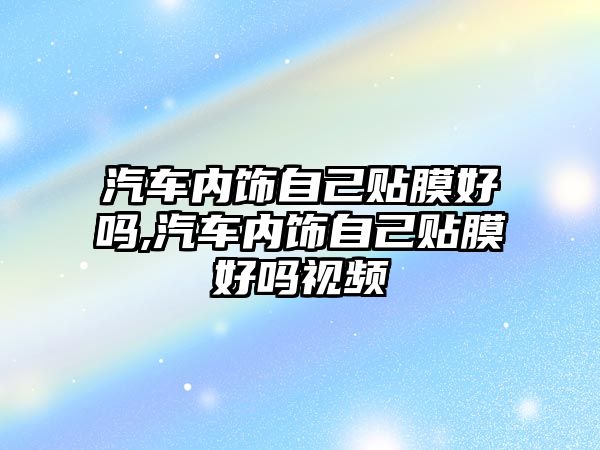 汽车内饰自己贴膜好吗,汽车内饰自己贴膜好吗视频